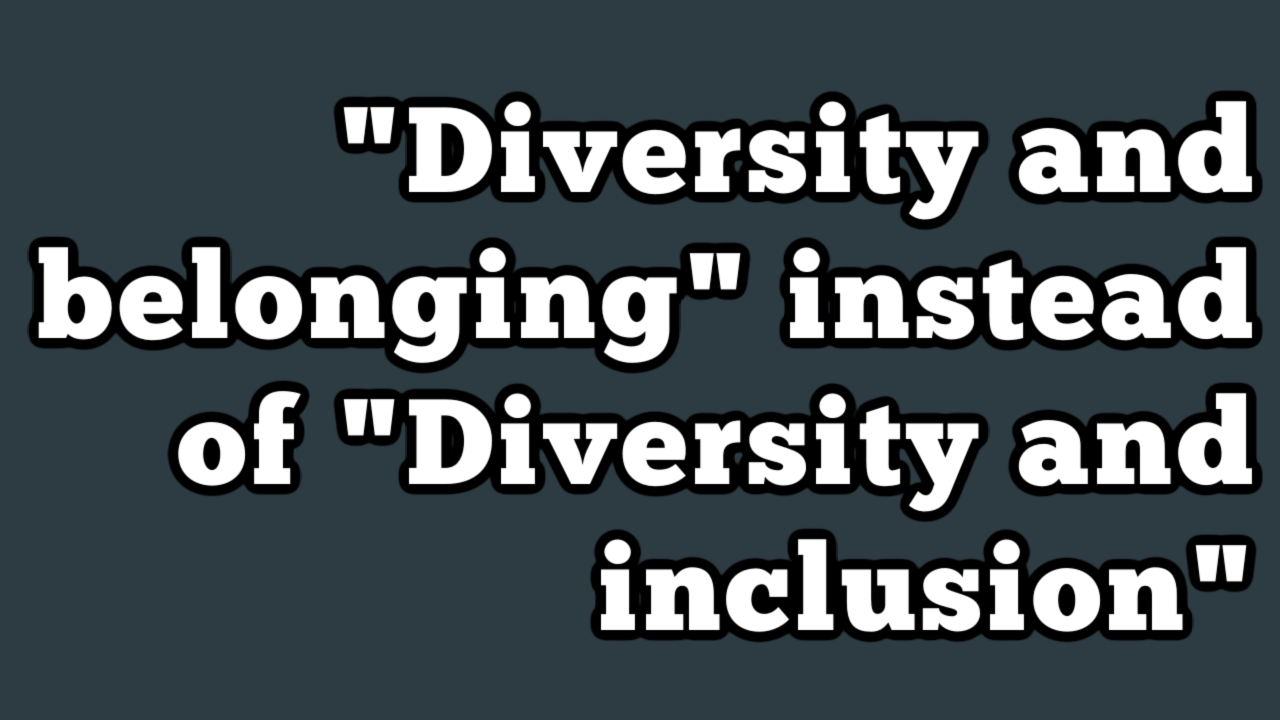 "Diversity and belonging" instead of "Diversity and inclusion"